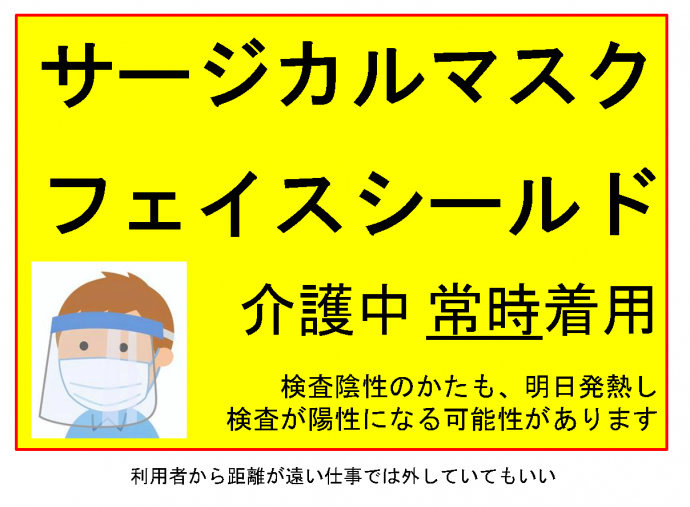 サージカルマスク

フェイスシールド

介護中 常時着用

検査陰性のかたも、明日発熱し
検査が陽性になる可能性があります

利用者から距離が遠い仕事では外していてもいい